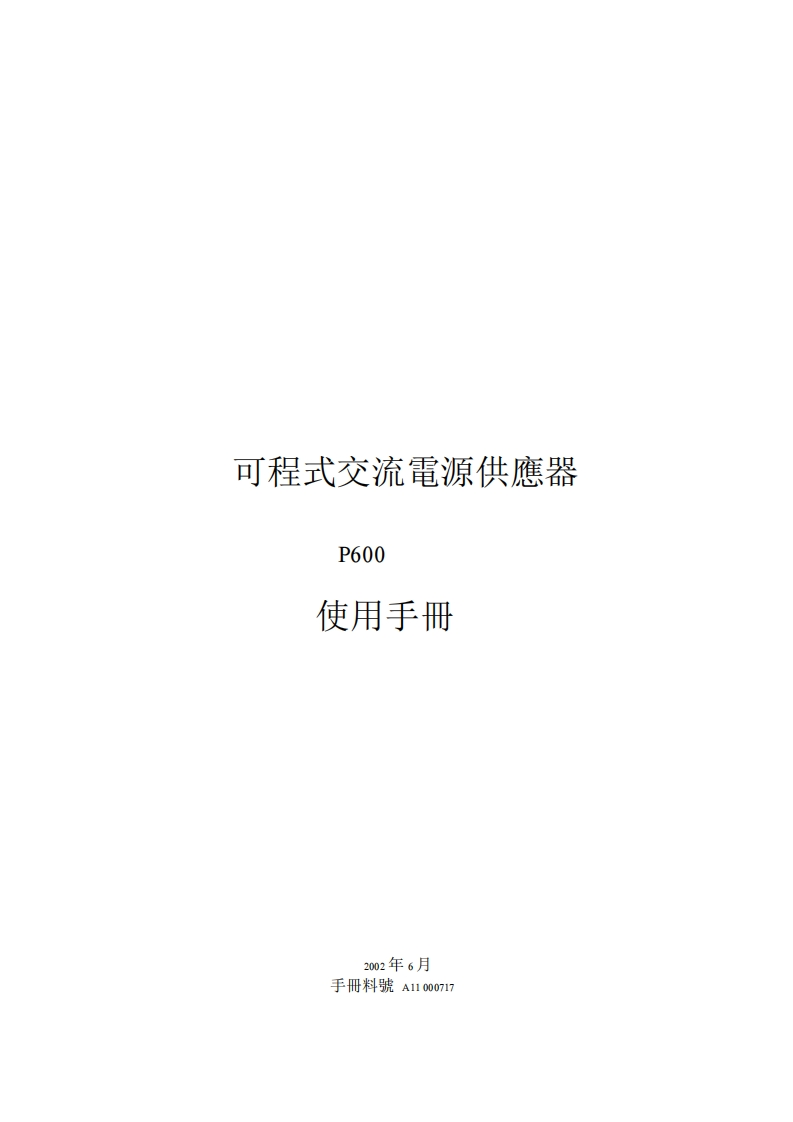 可程式交流電源供應器

P600

使用手冊

2002 年 6 月
手冊料號 A11 000717